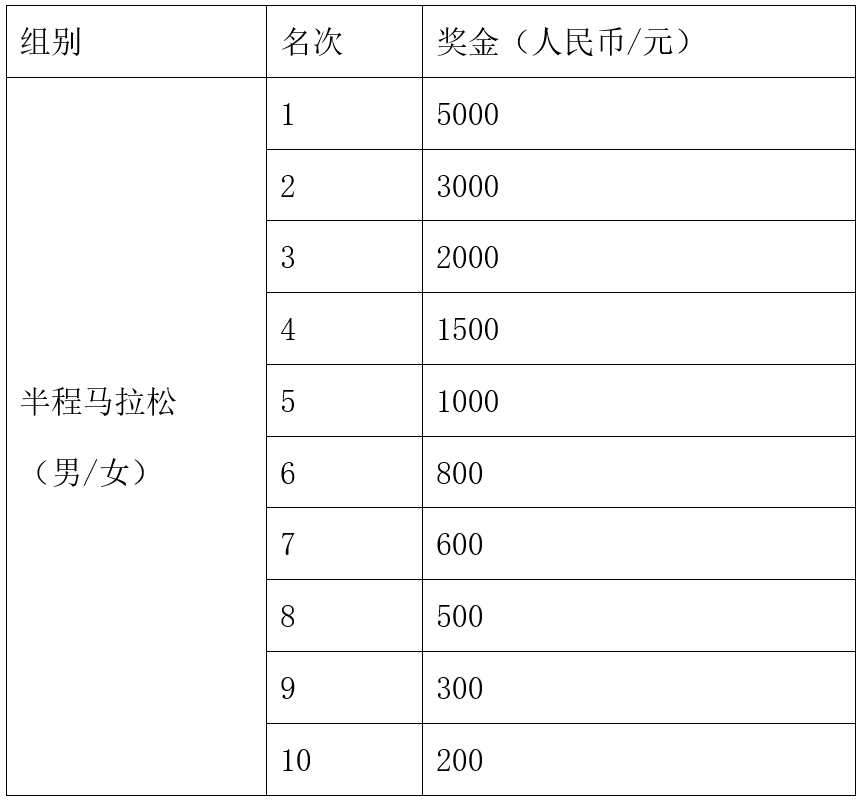 | 组别 | 名次 | 奖金（人民币/元） |
|---|---|---|
| 半程马拉松（男/女） | 1 | 5000 |
| | 2 | 3000 |
| | 3 | 2000 |
| | 4 | 1500 |
| | 5 | 1000 |
| | 6 | 800 |
| | 7 | 600 |
| | 8 | 500 |
| | 9 | 300 |
| | 10 | 200 |